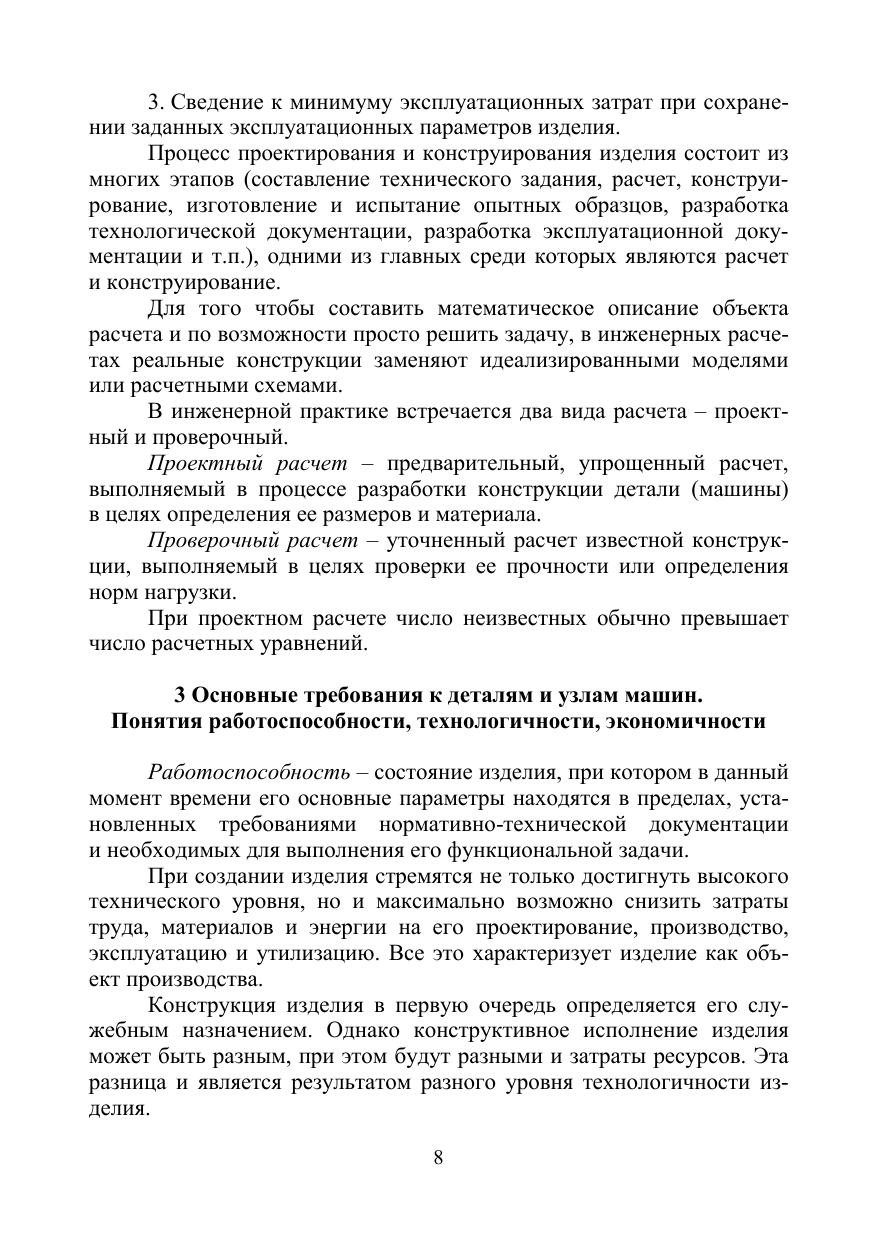 3. Сведение к минимуму эксплуатационных затрат при сохранении заданных эксплуатационных параметров изделия.

Процесс проектирования и конструирования изделия состоит из многих этапов (составление технического задания, расчет, конструирование, изготовление и испытание опытных образцов, разработка технологической документации, разработка эксплуатационной документации и т.п.), одними из главных среди которых являются расчет и конструирование.

Для того чтобы составить математическое описание объекта расчета и по возможности просто решить задачу, в инженерных расчетах реальные конструкции заменяют идеализированными моделями или расчетными схемами.

В инженерной практике встречается два вида расчета – проектный и проверочный.

Проектный расчет – предварительный, упрощенный расчет, выполняемый в процессе разработки конструкции детали (машины) в целях определения ее размеров и материала.

Проверочный расчет – уточненный расчет известной конструкции, выполняемый в целях проверки ее прочности или определения норм нагрузки.

При проектном расчете число неизвестных обычно превышает число расчетных уравнений.

3 Основные требования к деталям и узлам машин. Понятия работоспособности, технологичности, экономичности

Работоспособность – состояние изделия, при котором в данный момент времени его основные параметры находятся в пределах, установленных требованиями нормативно-технической документации и необходимых для выполнения его функциональной задачи.

При создании изделия стремятся не только достигнуть высокого технического уровня, но и максимально возможно снизить затраты труда, материалов и энергии на его проектирование, производство, эксплуатацию и утилизацию. Все это характеризует изделие как объект производства.

Конструкция изделия в первую очередь определяется его служебным назначением. Однако конструктивное исполнение изделия может быть разным, при этом будут разными и затраты ресурсов. Эта разница и является результатом разного уровня технологичности изделия.

8